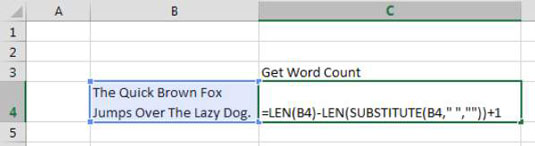 | | A | B | C |
|---|---|---|---|
| 1 | | | |
| 2 | | | |
| 3 | | | Get Word Count |
| 4 | | The Quick Brown Fox Jumps Over The Lazy Dog. | =LEN(B4)-LEN(SUBSTITUTE(B4," ",""))+1 |
| 5 | | | |